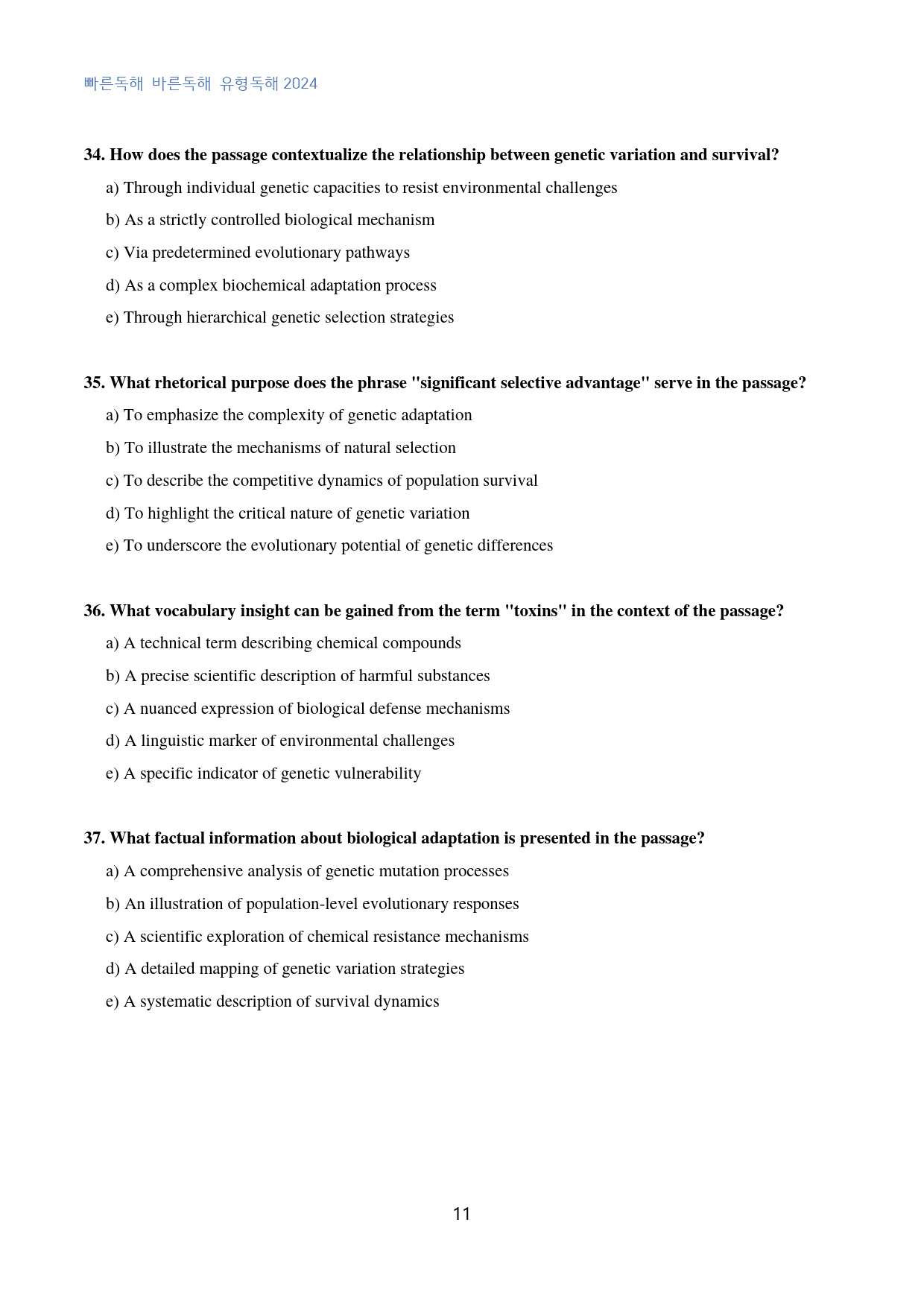 빠른독해 바른독해 유형독해 2024

34. How does the passage contextualize the relationship between genetic variation and survival?

a) Through individual genetic capacities to resist environmental challenges

b) As a strictly controlled biological mechanism

c) Via predetermined evolutionary pathways

d) As a complex biochemical adaptation process

e) Through hierarchical genetic selection strategies

35. What rhetorical purpose does the phrase "significant selective advantage" serve in the passage?

a) To emphasize the complexity of genetic adaptation

b) To illustrate the mechanisms of natural selection

c) To describe the competitive dynamics of population survival

d) To highlight the critical nature of genetic variation

e) To underscore the evolutionary potential of genetic differences

36. What vocabulary insight can be gained from the term "toxins" in the context of the passage?

a) A technical term describing chemical compounds

b) A precise scientific description of harmful substances

c) A nuanced expression of biological defense mechanisms

d) A linguistic marker of environmental challenges

e) A specific indicator of genetic vulnerability

37. What factual information about biological adaptation is presented in the passage?

a) A comprehensive analysis of genetic mutation processes

b) An illustration of population-level evolutionary responses

c) A scientific exploration of chemical resistance mechanisms

d) A detailed mapping of genetic variation strategies

e) A systematic description of survival dynamics

11